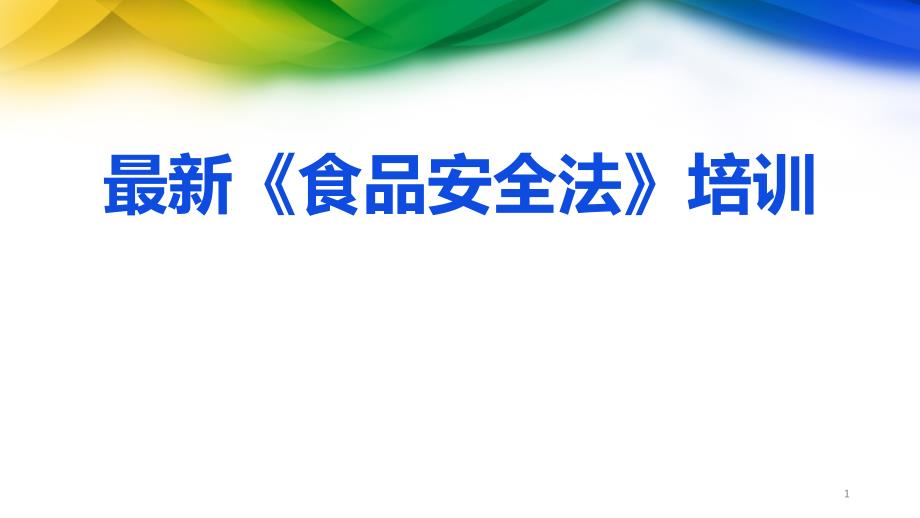 最新《食品安全法》培训

1